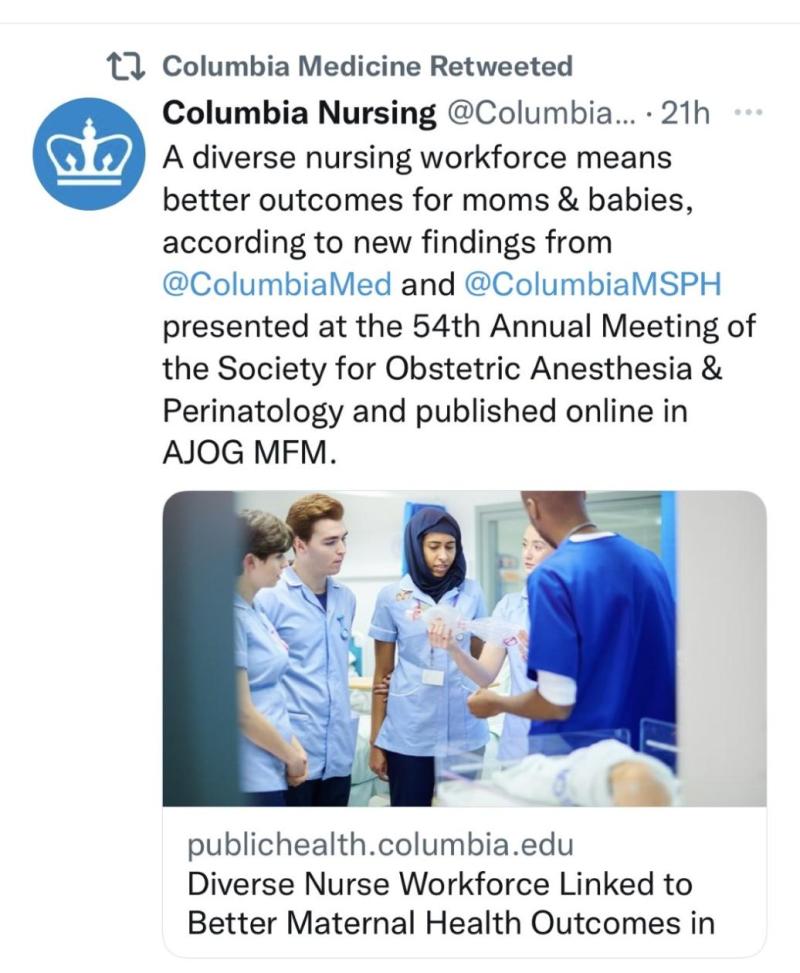 Columbia Medicine Retweeted

Columbia Nursing @Columbia... · 21h ···

A diverse nursing workforce means better outcomes for moms & babies, according to new findings from @ColumbiaMed and @ColumbiaMSPH presented at the 54th Annual Meeting of the Society for Obstetric Anesthesia & Perinatology and published online in AJOG MFM.

publichealth.columbia.edu
Diverse Nurse Workforce Linked to Better Maternal Health Outcomes in